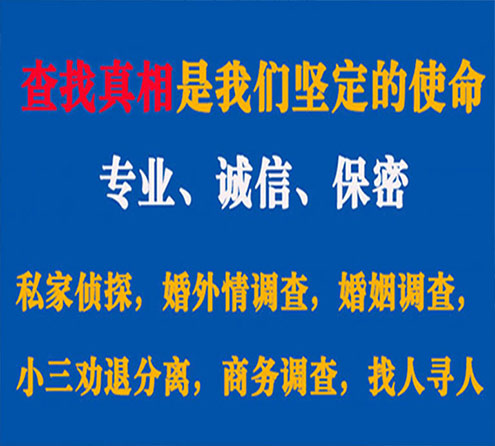 查找真相是我们坚定的使命

专业、诚信、保密

私家侦探，婚外情调查，婚姻调查，

小三劝退分离，商务调查，找人寻人